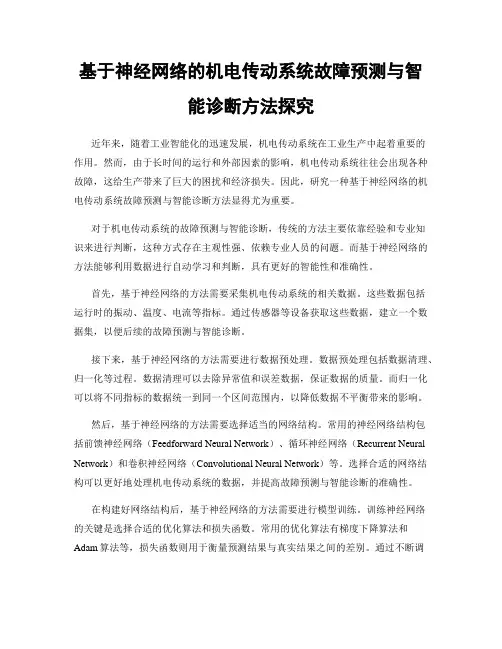 基于神经网络的机电传动系统故障预测与智能诊断方法探究

近年来，随着工业智能化的迅速发展，机电传动系统在工业生产中起着重要的作用。然而，由于长时间的运行和外部因素的影响，机电传动系统往往会出现各种故障，这给生产带来了巨大的困扰和经济损失。因此，研究一种基于神经网络的机电传动系统故障预测与智能诊断方法显得尤为重要。

对于机电传动系统的故障预测与智能诊断，传统的方法主要依靠经验和专业知识来进行判断，这种方式存在主观性强、依赖专业人员的问题。而基于神经网络的方法能够利用数据进行自动学习和判断，具有更好的智能性和准确性。

首先，基于神经网络的方法需要采集机电传动系统的相关数据。这些数据包括运行时的振动、温度、电流等指标。通过传感器等设备获取这些数据，建立一个数据集，以便后续的故障预测与智能诊断。

接下来，基于神经网络的方法需要进行数据预处理。数据预处理包括数据清理、归一化等过程。数据清理可以去除异常值和误差数据，保证数据的质量。而归一化可以将不同指标的数据统一到同一个区间范围内，以降低数据不平衡带来的影响。

然后，基于神经网络的方法需要选择适当的网络结构。常用的神经网络结构包括前馈神经网络（Feedforward Neural Network）、循环神经网络（Recurrent Neural Network）和卷积神经网络（Convolutional Neural Network）等。选择合适的网络结构可以更好地处理机电传动系统的数据，并提高故障预测与智能诊断的准确性。

在构建好网络结构后，基于神经网络的方法需要进行模型训练。训练神经网络的关键是选择合适的优化算法和损失函数。常用的优化算法有梯度下降算法和Adam算法等，损失函数则用于衡量预测结果与真实结果之间的差别。通过不断调